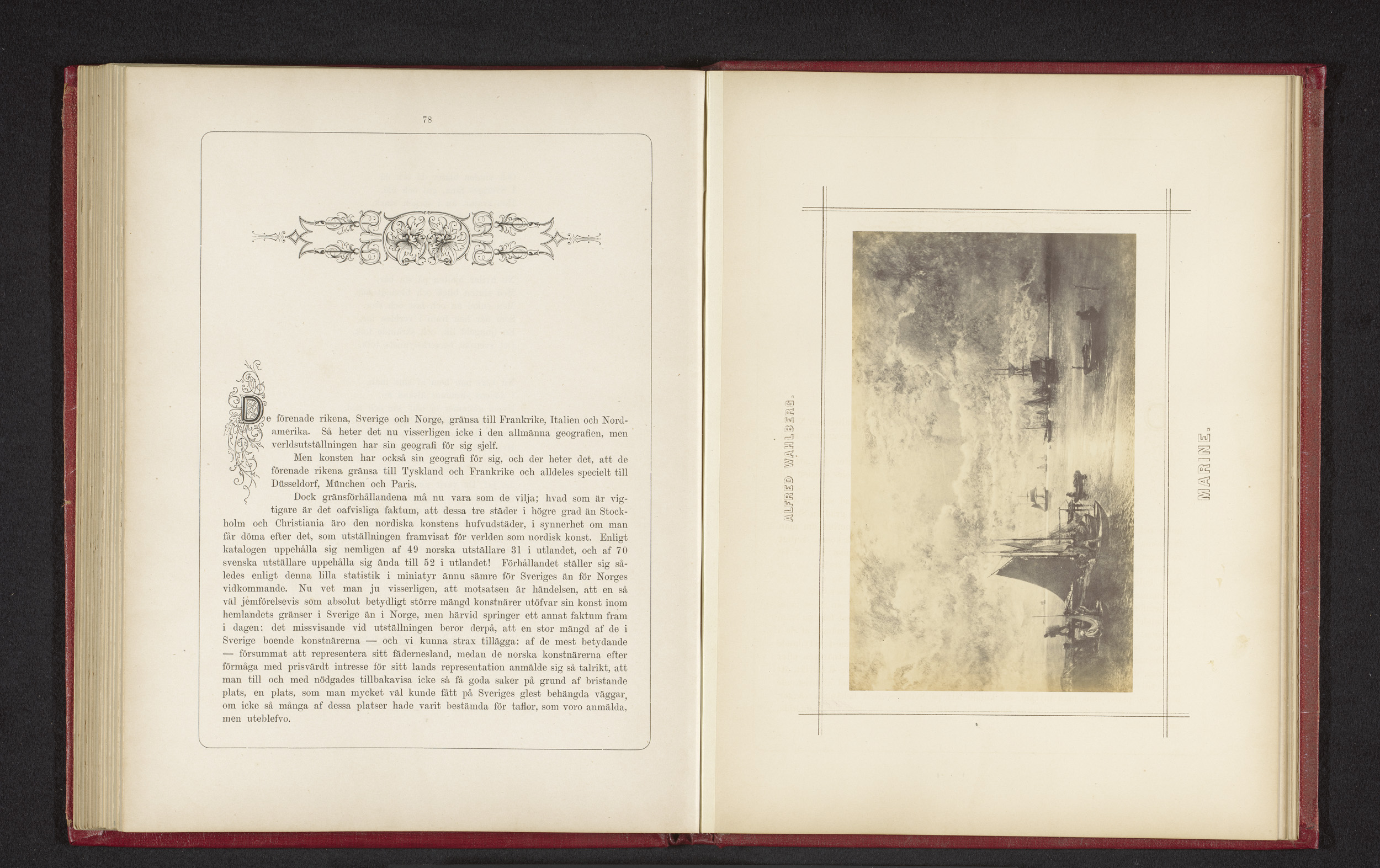 78

De förenade rikena, Sverige och Norge, gränsa till Frankrike, Italien och Nordamerika. Så heter det nu visserligen icke i den allmänna geografien, men verldsutställningen har sin geografi för sig sjelf.

Men konsten har också sin geografi för sig, och der heter det, att de förenade rikena gränsa till Tyskland och Frankrike och alldeles specielt till Düsseldorf, München och Paris.

Dock gränsförhållandena må nu vara som de vilja; hvad som är vigtigare är det oafvisliga faktum, att dessa tre städer i högre grad än Stockholm och Christiania äro den nordiska konstens hufvudstäder, i synnerhet om man får döma efter det, som utställningen framvisat för verlden som nordisk konst. Enligt katalogen uppehålla sig nemligen af 49 norska utställare 31 i utlandet, och af 70 svenska utställare uppehålla sig ända till 52 i utlandet! Förhållandet ställer sig således enligt denna lilla statistik i miniatyr ännu sämre för Sveriges än för Norges vidkommande. Nu vet man ju visserligen, att motsatsen är händelsen, att en så väl jemförelsevis som absolut betydligt större mängd konstnärer utöfvar sin konst inom hemlandets gränser i Sverige än i Norge, men härvid springer ett annat faktum fram i dagen: det missvisande vid utställningen beror derpå, att en stor mängd af de i Sverige boende konstnärerna — och vi kunna strax tillägga: af de mest betydande — försummat att representera sitt fädernesland, medan de norska konstnärerna efter förmåga med prisvärdt intresse för sitt lands representation anmälde sig så talrikt, att man till och med nödgades tillbakavisa icke så få goda saker på grund af bristande plats, en plats, som man mycket väl kunde fått på Sveriges glest behängda väggar, om icke så många af dessa platser hade varit bestämda för taflor, som voro anmälda, men uteblefvo.

ALFRED WAHLBERG.

MARINE.